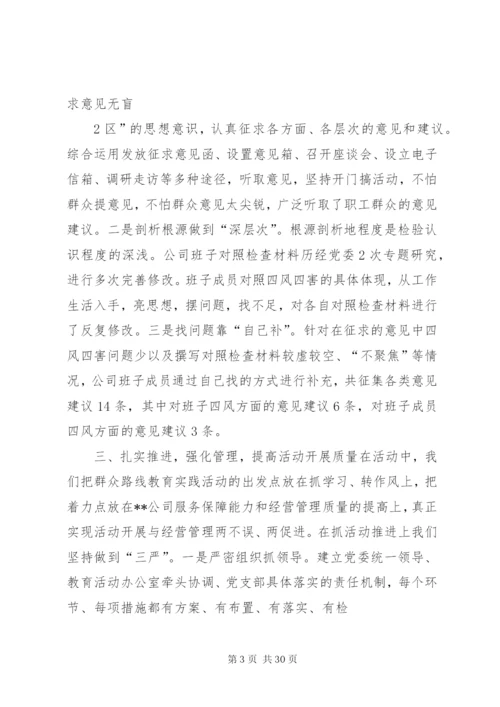 求意见无盲

2区”的思想意识，认真征求各方面、各层次的意见和建议。综合运用发放征求意见函、设置意见箱、召开座谈会、设立电子信箱、调研走访等多种途径，听取意见，坚持开门搞活动，不怕群众提意见，不怕群众意见太尖锐，广泛听取了职工群众的意见建议。二是剖析根源做到“深层次”。根源剖析地程度是检验认识程度的深浅。公司班子对照检查材料历经党委2次专题研究，进行多次完善修改。班子成员对照四风四害的具体体现，从工作生活入手，亮思想，摆问题，找不足，对各自对照检查材料进行了反复修改。三是找问题靠“自己补”。针对在征求的意见中四风四害问题少以及撰写对照检查材料较虚较空、“不聚焦”等情况，公司班子成员通过自己找的方式进行补充，共征集各类意见建议14条，其中对班子四风方面的意见建议6条，对班子成员四风方面的意见建议3条。

三、扎实推进，强化管理，提高活动开展质量在活动中，我们把群众路线教育实践活动的出发点放在抓学习、转作风上，把着力点放在**公司服务保障能力和经营管理质量的提高上，真正实现活动开展与经营管理两不误、两促进。在抓活动推进上我们坚持做到“三严”。一是严密组织抓领导。建立党委统一领导、教育活动办公室牵头协调、党支部具体落实的责任机制，每个环节、每项措施都有方案、有布置、有落实、有检

第3页 共30页